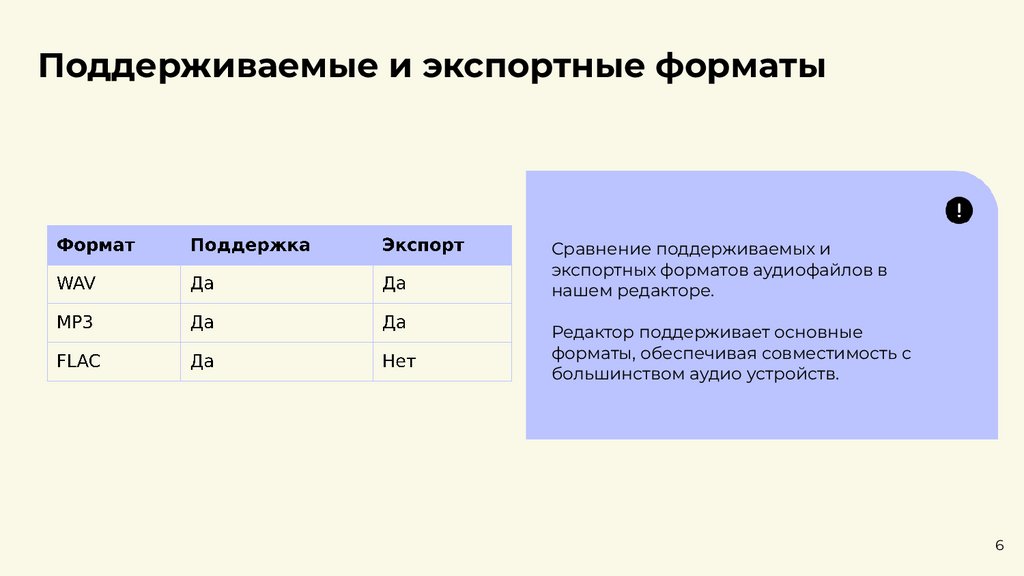 Поддерживаемые и экспортные форматы

| Формат | Поддержка | Экспорт |
|---|---|---|
| WAV | Да | Да |
| MP3 | Да | Да |
| FLAC | Да | Нет |

!

Сравнение поддерживаемых и экспортных форматов аудиофайлов в нашем редакторе.

Редактор поддерживает основные форматы, обеспечивая совместимость с большинством аудио устройств.

6